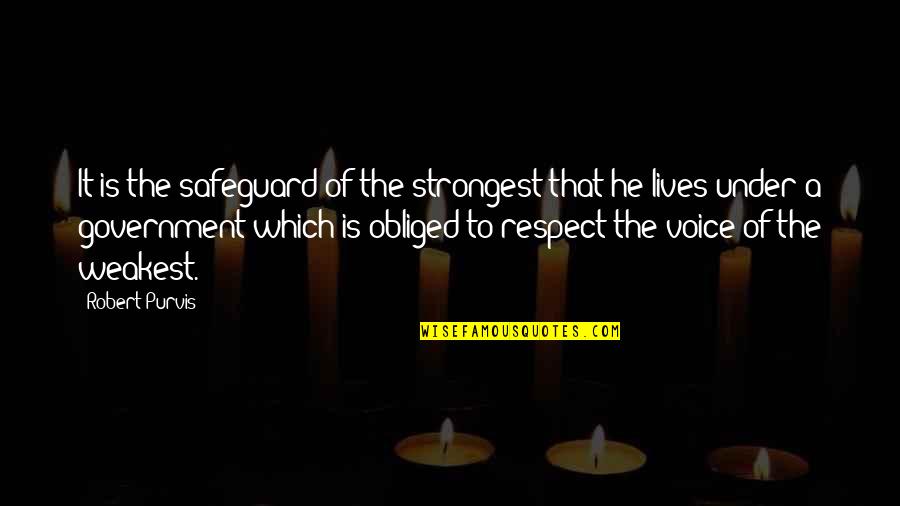 It is the safeguard of the strongest that he lives under a government which is obliged to respect the voice of the weakest.

Robert Purvis

WISEFAMOUSQUOTES.COM